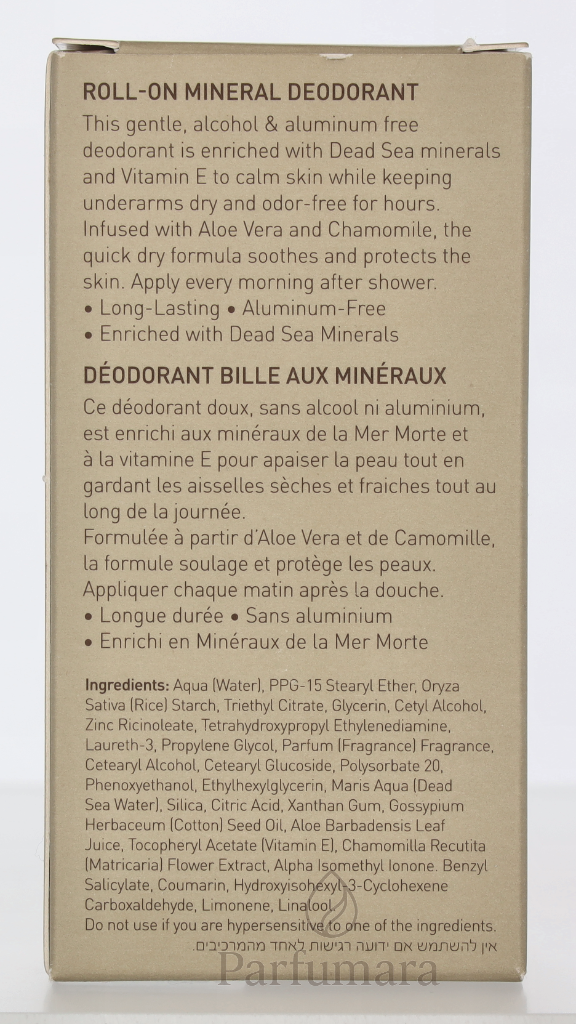 ROLL-ON MINERAL DEODORANT

This gentle, alcohol & aluminum free deodorant is enriched with Dead Sea minerals and Vitamin E to calm skin while keeping underarms dry and odor-free for hours. Infused with Aloe Vera and Chamomile, the quick dry formula soothes and protects the skin. Apply every morning after shower.

• Long-Lasting • Aluminum-Free
• Enriched with Dead Sea Minerals

DÉODORANT BILLE AUX MINÉRAUX

Ce déodorant doux, sans alcool ni aluminium, est enrichi aux minéraux de la Mer Morte et à la vitamine E pour apaiser la peau tout en gardant les aisselles sèches et fraiches tout au long de la journée.

Formulée à partir d'Aloe Vera et de Camomille, la formule soulage et protège les peaux. Appliquer chaque matin après la douche.

• Longue durée • Sans aluminium
• Enrichi en Minéraux de la Mer Morte

Ingredients: Aqua (Water), PPG-15 Stearyl Ether, Oryza Sativa (Rice) Starch, Triethyl Citrate, Glycerin, Cetyl Alcohol, Zinc Ricinoleate, Tetrahydroxypropyl Ethylenediamine, Laureth-3, Propylene Glycol, Parfum (Fragrance) Fragrance, Cetearyl Alcohol, Cetearyl Glucoside, Polysorbate 20, Phenoxyethanol, Ethylhexylglycerin, Maris Aqua (Dead Sea Water), Silica, Citric Acid, Xanthan Gum, Gossypium Herbaceum (Cotton) Seed Oil, Aloe Barbadensis Leaf Juice, Tocopheryl Acetate (Vitamin E), Chamomilla Recutita (Matricaria) Flower Extract, Alpha Isomethyl Ionone. Benzyl Salicylate, Coumarin, Hydroxyisohexyl-3-Cyclohexene Carboxaldehyde, Limonene, Linalool.
Do not use if you are hypersensitive to one of the ingredients.
אין להשתמש אם ידועה רגישות לאחד מהמרכיבים.

Parfumara